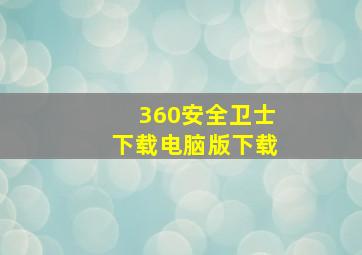 360安全卫士
下载电脑版下载